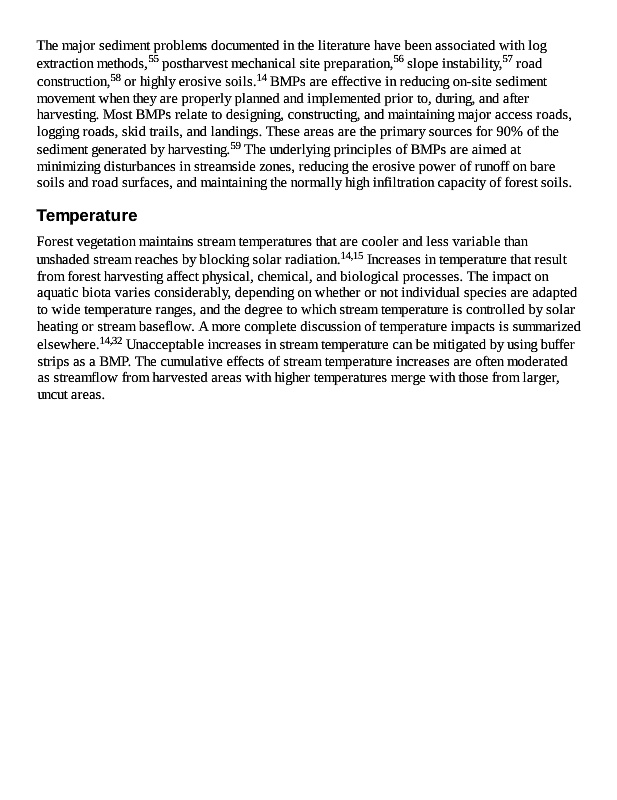 The major sediment problems documented in the literature have been associated with log extraction methods,$^{55}$ postharvest mechanical site preparation,$^{56}$ slope instability,$^{57}$ road construction,$^{58}$ or highly erosive soils.$^{14}$ BMPs are effective in reducing on-site sediment movement when they are properly planned and implemented prior to, during, and after harvesting. Most BMPs relate to designing, constructing, and maintaining major access roads, logging roads, skid trails, and landings. These areas are the primary sources for 90% of the sediment generated by harvesting.$^{59}$ The underlying principles of BMPs are aimed at minimizing disturbances in streamside zones, reducing the erosive power of runoff on bare soils and road surfaces, and maintaining the normally high infiltration capacity of forest soils.

Temperature

Forest vegetation maintains stream temperatures that are cooler and less variable than unshaded stream reaches by blocking solar radiation.$^{14,15}$ Increases in temperature that result from forest harvesting affect physical, chemical, and biological processes. The impact on aquatic biota varies considerably, depending on whether or not individual species are adapted to wide temperature ranges, and the degree to which stream temperature is controlled by solar heating or stream baseflow. A more complete discussion of temperature impacts is summarized elsewhere.$^{14,32}$ Unacceptable increases in stream temperature can be mitigated by using buffer strips as a BMP. The cumulative effects of stream temperature increases are often moderated as streamflow from harvested areas with higher temperatures merge with those from larger, uncut areas.